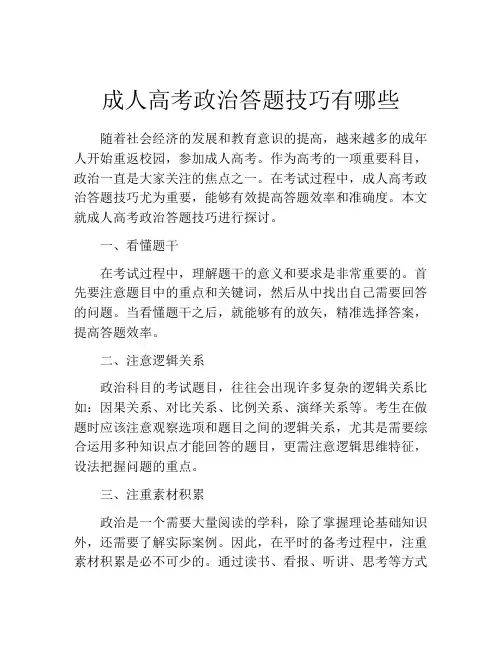 成人高考政治答题技巧有哪些

随着社会经济的发展和教育意识的提高，越来越多的成年人开始重返校园，参加成人高考。作为高考的一项重要科目，政治一直是大家关注的焦点之一。在考试过程中，成人高考政治答题技巧尤为重要，能够有效提高答题效率和准确度。本文就成人高考政治答题技巧进行探讨。

一、看懂题干

在考试过程中，理解题干的意义和要求是非常重要的。首先要注意题目中的重点和关键词，然后从中找出自己需要回答的问题。当看懂题干之后，就能够有的放矢，精准选择答案，提高答题效率。

二、注意逻辑关系

政治科目的考试题目，往往会出现许多复杂的逻辑关系比如：因果关系、对比关系、比例关系、演绎关系等。考生在做题时应该注意观察选项和题目之间的逻辑关系，尤其是需要综合运用多种知识点才能回答的题目，更需注意逻辑思维特征，设法把握问题的重点。

三、注重素材积累

政治是一个需要大量阅读的学科，除了掌握理论基础知识外，还需要了解实际案例。因此，在平时的备考过程中，注重素材积累是必不可少的。通过读书、看报、听讲、思考等方式